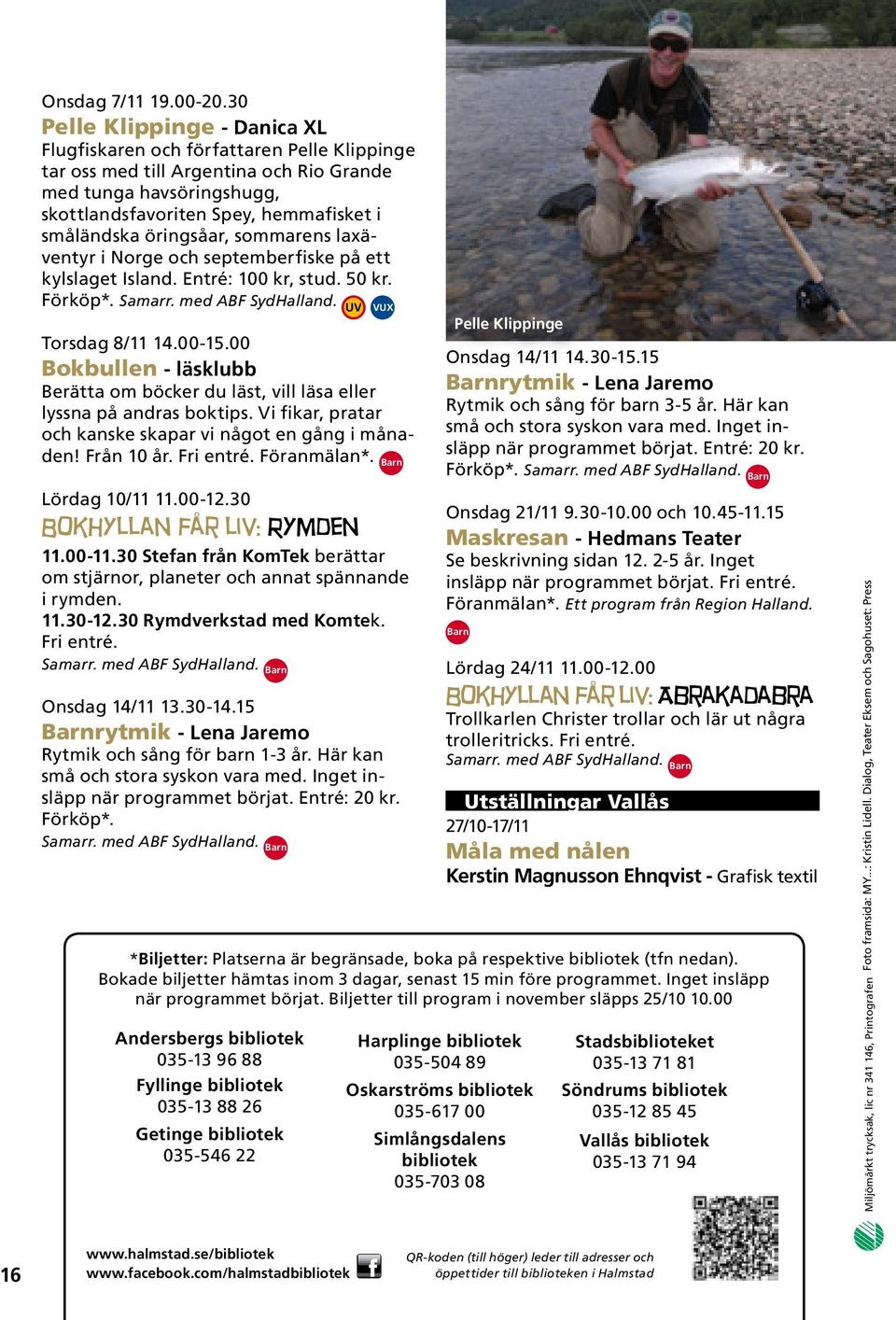 Onsdag 7/11 19.00-20.30
Pelle Klippinge - Danica XL
Flugfiskaren och författaren Pelle Klippinge tar oss med till Argentina och Rio Grande med tunga havsöringshugg, skottlandsfavoriten Spey, hemmafisket i småländska öringsåar, sommarens laxäventyr i Norge och septemberfiske på ett kylslaget Island. Entré: 100 kr, stud. 50 kr. Förköp*. Samarr. med ABF SydHalland. UV VUX

Torsdag 8/11 14.00-15.00
Bokbullen - läsklubb
Berätta om böcker du läst, vill läsa eller lyssna på andras boktips. Vi fikar, pratar och kanske skapar vi något en gång i månaden! Från 10 år. Fri entré. Föranmälan*. Barn

Lördag 10/11 11.00-12.30
BOKHYLLAN FÅR LIV: RYMDEN
11.00-11.30 Stefan från KomTek berättar om stjärnor, planeter och annat spännande i rymden.
11.30-12.30 Rymdverkstad med Komtek. Fri entré.
Samarr. med ABF SydHalland. Barn

Onsdag 14/11 13.30-14.15
Barnrytmik - Lena Jaremo
Rytmik och sång för barn 1-3 år. Här kan små och stora syskon vara med. Inget insläpp när programmet börjat. Entré: 20 kr. Förköp*.
Samarr. med ABF SydHalland. Barn

Pelle Klippinge

Onsdag 14/11 14.30-15.15
Barnrytmik - Lena Jaremo
Rytmik och sång för barn 3-5 år. Här kan små och stora syskon vara med. Inget insläpp när programmet börjat. Entré: 20 kr. Förköp*. Samarr. med ABF SydHalland. Barn

Onsdag 21/11 9.30-10.00 och 10.45-11.15
Maskresan - Hedmans Teater
Se beskrivning sidan 12. 2-5 år. Inget insläpp när programmet börjat. Fri entré. Föranmälan*. Ett program från Region Halland. Barn

Lördag 24/11 11.00-12.00
BOKHYLLAN FÅR LIV: ABRAKADABRA
Trollkarlen Christer trollar och lär ut några trolleritricks. Fri entré.
Samarr. med ABF SydHalland. Barn

Utställningar Vallås
27/10-17/11
Måla med nålen
Kerstin Magnusson Ehnqvist - Grafisk textil

*Biljetter: Platserna är begränsade, boka på respektive bibliotek (tfn nedan). Bokade biljetter hämtas inom 3 dagar, senast 15 min före programmet. Inget insläpp när programmet börjat. Biljetter till program i november släpps 25/10 10.00

Andersbergs bibliotek
035-13 96 88
Fyllinge bibliotek
035-13 88 26
Getinge bibliotek
035-546 22

Harplinge bibliotek
035-504 89
Oskarströms bibliotek
035-617 00
Simlångsdalens bibliotek
035-703 08

Stadsbiblioteket
035-13 71 81
Söndrums bibliotek
035-12 85 45
Vallås bibliotek
035-13 71 94

16
www.halmstad.se/bibliotek
www.facebook.com/halmstadbibliotek
QR-koden (till höger) leder till adresser och öppettider till biblioteken i Halmstad

Miljömärkt trycksak, lic nr 341 146, Printografen Foto framsida: MY...: Kristin Lidell. Dialog, Teater Eksem och Sagohuset: Press